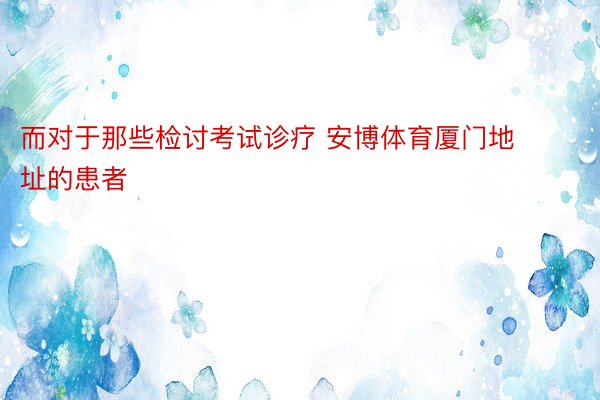 而对于那些检讨考试诊疗 安博体育厦门地址的患者